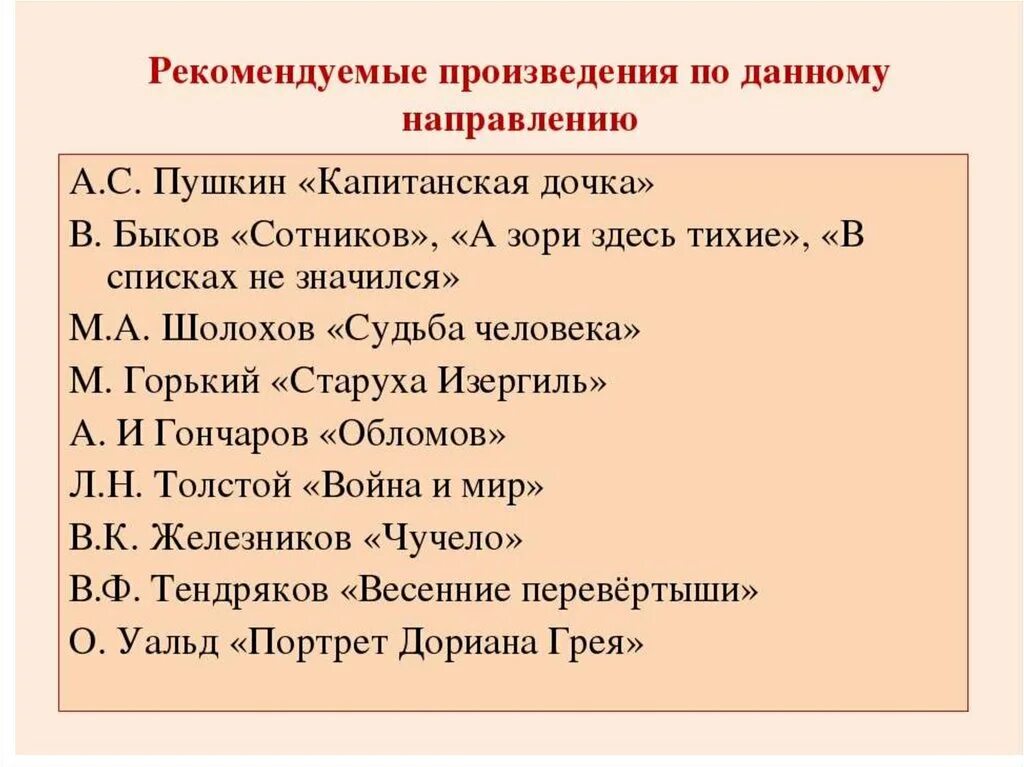 Рекомендуемые произведения по данному направлению

А.С. Пушкин «Капитанская дочка»

В. Быков «Сотников», «А зори здесь тихие», «В списках не значился»

М.А. Шолохов «Судьба человека»

М. Горький «Старуха Изергиль»

А. И Гончаров «Обломов»

Л.Н. Толстой «Война и мир»

В.К. Железников «Чучело»

В.Ф. Тендряков «Весенние перевёртыши»

О. Уальд «Портрет Дориана Грея»